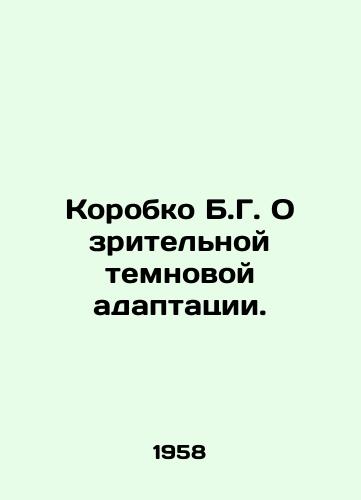 Коробко Б.Г. О зрительной темновой адаптации.

1958